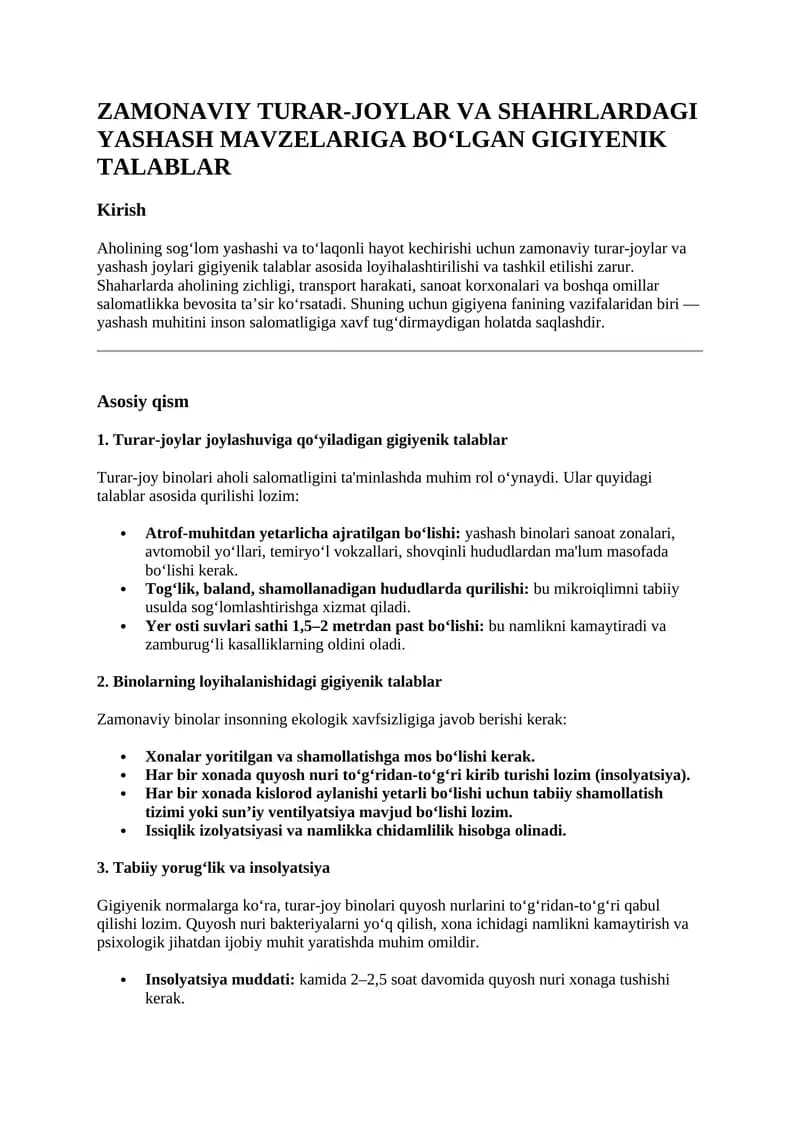 ZAMONAVIY TURAR-JOYLAR VA SHAHRLARDAGI YASHASH MAVZELARIGA BO'LGAN GIGIYENIK TALABLAR

Kirish

Aholining sog'lom yashashi va to'laqonli hayot kechirishi uchun zamonaviy turar-joylar va yashash joylari gigiyenik talablar asosida loyihalashtirilishi va tashkil etilishi zarur. Shaharlarda aholining zichligi, transport harakati, sanoat korxonalari va boshqa omillar salomatlikka bevosita ta'sir ko'rsatadi. Shuning uchun gigiyena fanining vazifalaridan biri — yashash muhitini inson salomatligiga xavf tug'dirmaydigan holatda saqlashdir.

Asosiy qism

1. Turar-joylar joylashuviga qo'yiladigan gigiyenik talablar

Turar-joy binolari aholi salomatligini ta'minlashda muhim rol o'ynaydi. Ular quyidagi talablar asosida qurilishi lozim:

• Atrof-muhitdan yetarlicha ajratilgan bo'lishi: yashash binolari sanoat zonalari, avtomobil yo'llari, temiryo'l vokzallari, shovqinli hududlardan ma'lum masofada bo'lishi kerak.
• Tog'lik, baland, shamollanadigan hududlarda qurilishi: bu mikroiqlimni tabiiy usulda sog'lomlashtirishga xizmat qiladi.
• Yer osti suvlari sathi 1,5–2 metrdan past bo'lishi: bu namlikni kamaytiradi va zamburug'li kasalliklarning oldini oladi.

2. Binolarning loyihalanishidagi gigiyenik talablar

Zamonaviy binolar insonning ekologik xavfsizligiga javob berishi kerak:

• Xonalar yoritilgan va shamollatishga mos bo'lishi kerak.
• Har bir xonada quyosh nuri to'g'ridan-to'g'ri kirib turishi lozim (insolyatsiya).
• Har bir xonada kislorod aylanishi yetarli bo'lishi uchun tabiiy shamollatish tizimi yoki sun'iy ventilyatsiya mavjud bo'lishi lozim.
• Issiqlik izolyatsiyasi va namlikka chidamlilik hisobga olinadi.

3. Tabiiy yorug'lik va insolyatsiya

Gigiyenik normalarga ko'ra, turar-joy binolari quyosh nurlarini to'g'ridan-to'g'ri qabul qilishi lozim. Quyosh nuri bakteriyalarni yo'q qilish, xona ichidagi namlikni kamaytirish va psixologik jihatdan ijobiy muhit yaratishda muhim omildir.

• Insolyatsiya muddati: kamida 2–2,5 soat davomida quyosh nuri xonaga tushishi kerak.